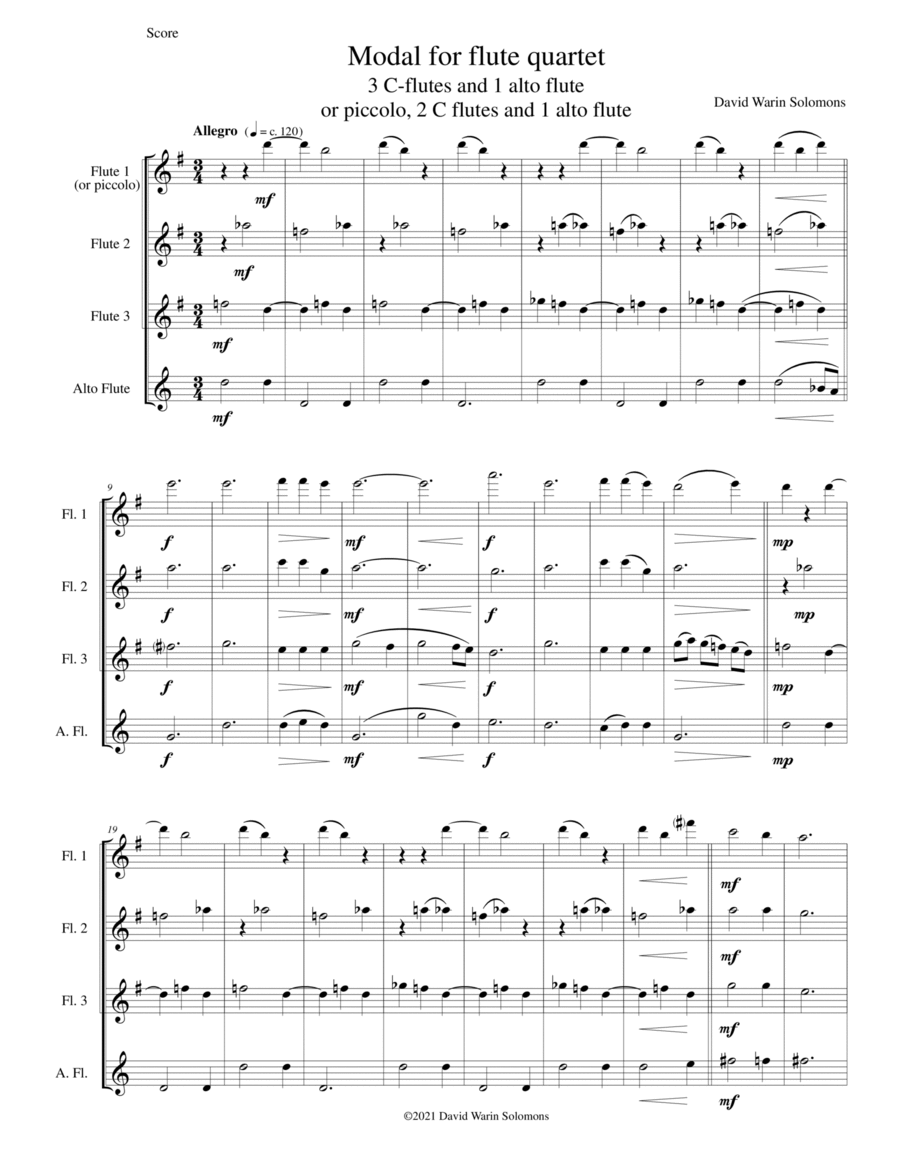 Score

Modal for flute quartet
3 C-flutes and 1 alto flute
or piccolo, 2 C flutes and 1 alto flute

David Warin Solomons

Allegro (♩ = c. 120)

Flute 1
(or piccolo)

mf

Flute 2

mf

Flute 3

mf

Alto Flute

mf

9

Fl. 1

f

mf

f

mp

Fl. 2

f

mf

f

mp

Fl. 3

f

mf

f

mp

A. Fl.

f

mf

f

mp

19

Fl. 1

mf

Fl. 2

mf

Fl. 3

mf

A. Fl.

mf

©2021 David Warin Solomons